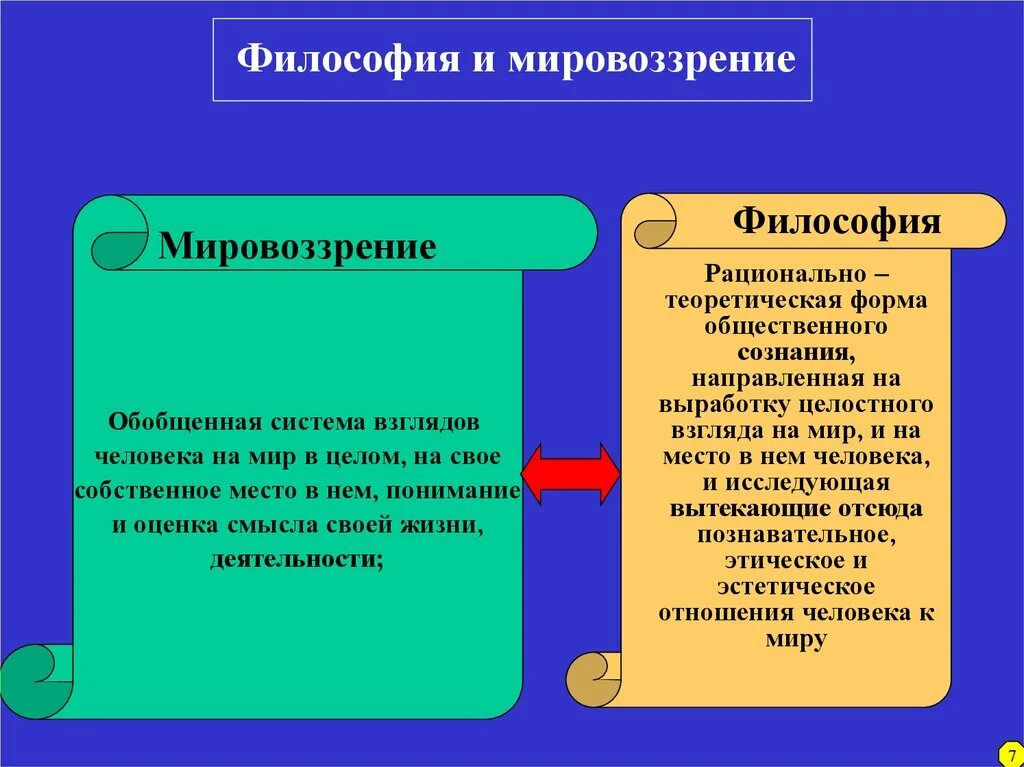 Философия и мировоззрение

Мировоззрение

Обобщенная система взглядов человека на мир в целом, на свое собственное место в нем, понимание и оценка смысла своей жизни, деятельности;

Философия

Рационально – теоретическая форма общественного сознания, направленная на выработку целостного взгляда на мир, и на место в нем человека, и исследующая вытекающие отсюда познавательное, этическое и эстетическое отношения человека к миру

7